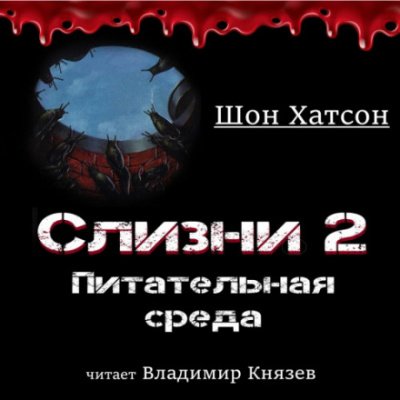 Шон Хатсон

Слизни 2
Питательная среда

читает Владимир Князев